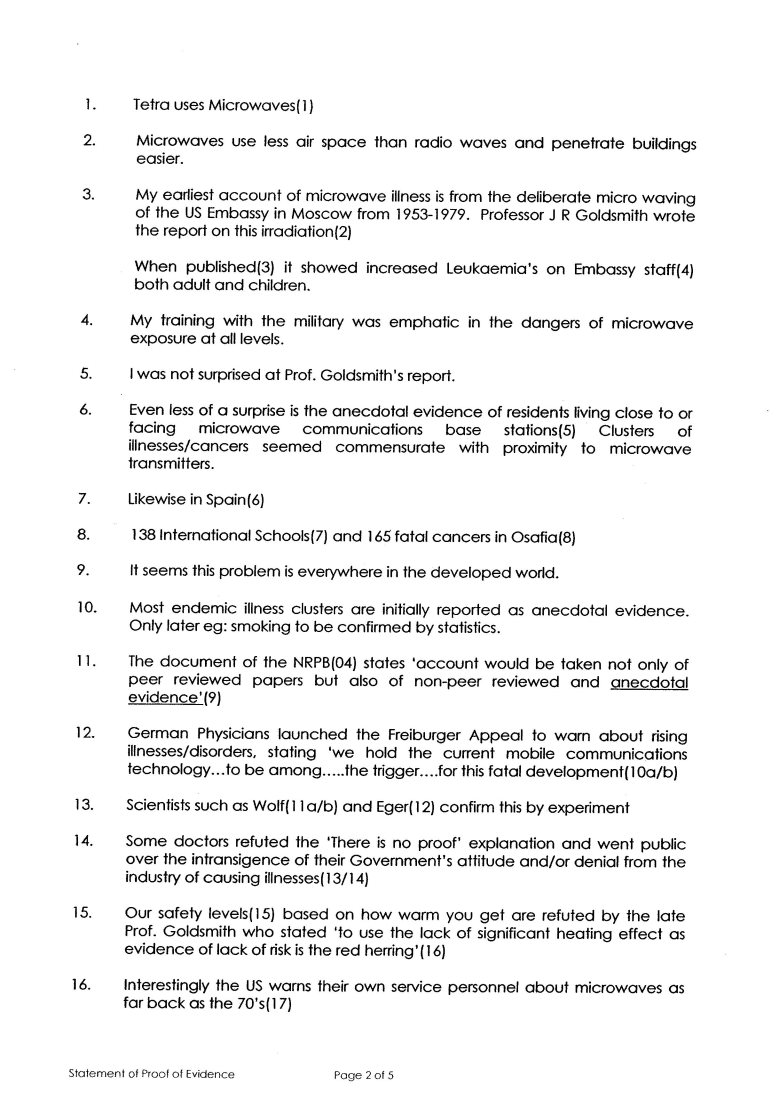 1. Tetra uses Microwaves(1)

2. Microwaves use less air space than radio waves and penetrate buildings easier.

3. My earliest account of microwave illness is from the deliberate micro waving of the US Embassy in Moscow from 1953-1979. Professor J R Goldsmith wrote the report on this irradiation(2)

When published(3) it showed increased Leukaemia's on Embassy staff(4) both adult and children.

4. My training with the military was emphatic in the dangers of microwave exposure at all levels.

5. I was not surprised at Prof. Goldsmith's report.

6. Even less of a surprise is the anecdotal evidence of residents living close to or facing microwave communications base stations(5) Clusters of illnesses/cancers seemed commensurate with proximity to microwave transmitters.

7. Likewise in Spain(6)

8. 138 International Schools(7) and 165 fatal cancers in Osafia(8)

9. It seems this problem is everywhere in the developed world.

10. Most endemic illness clusters are initially reported as anecdotal evidence. Only later eg: smoking to be confirmed by statistics.

11. The document of the NRPB(04) states 'account would be taken not only of peer reviewed papers but also of non-peer reviewed and anecdotal evidence'(9)

12. German Physicians launched the Freiburger Appeal to warn about rising illnesses/disorders, stating 'we hold the current mobile communications technology...to be among.....the trigger....for this fatal development(10a/b)

13. Scientists such as Wolf(11a/b) and Eger(12) confirm this by experiment

14. Some doctors refuted the 'There is no proof' explanation and went public over the intransigence of their Government's attitude and/or denial from the industry of causing illnesses(13/14)

15. Our safety levels(15) based on how warm you get are refuted by the late Prof. Goldsmith who stated 'to use the lack of significant heating effect as evidence of lack of risk is the red herring'(16)

16. Interestingly the US warns their own service personnel about microwaves as far back as the 70's(17)

Statement of Proof of Evidence

Page 2 of 5